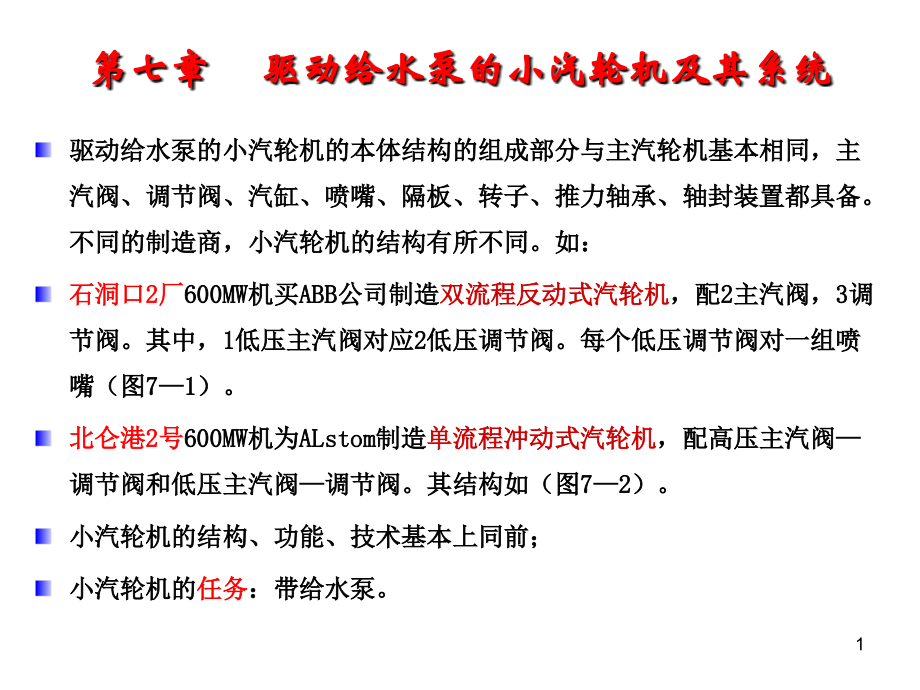 第七章　驱动给水泵的小汽轮机及其系统

驱动给水泵的小汽轮机的本体结构的组成部分与主汽轮机基本相同，主汽阀、调节阀、汽缸、喷嘴、隔板、转子、推力轴承、轴封装置都具备。不同的制造商，小汽轮机的结构有所不同。如：

石洞口2厂600MW机买ABB公司制造双流程反动式汽轮机，配2主汽阀，3调节阀。其中，1低压主汽阀对应2低压调节阀。每个低压调节阀对一组喷嘴（图7—1）。

北仑港2号600MW机为ALstom制造单流程冲动式汽轮机，配高压主汽阀—调节阀和低压主汽阀—调节阀。其结构如（图7—2）。

小汽轮机的结构、功能、技术基本上同前；

小汽轮机的任务：带给水泵。

1